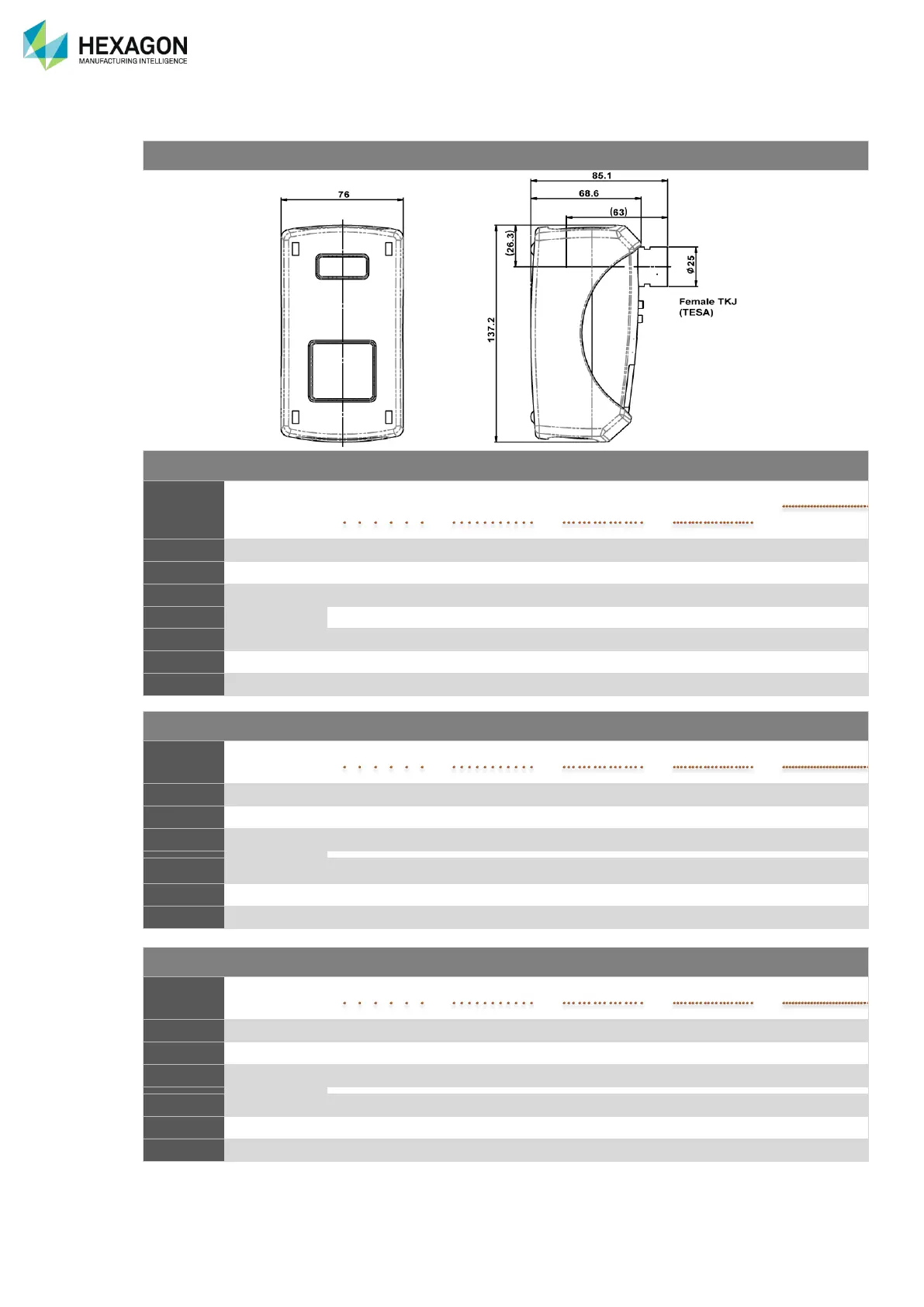 HEXAGON
MANUFACTURING INTELLIGENCE

76

85.1
68.6
(63)
(26.3)
137.2
Ø25
Female TKJ
(TESA)